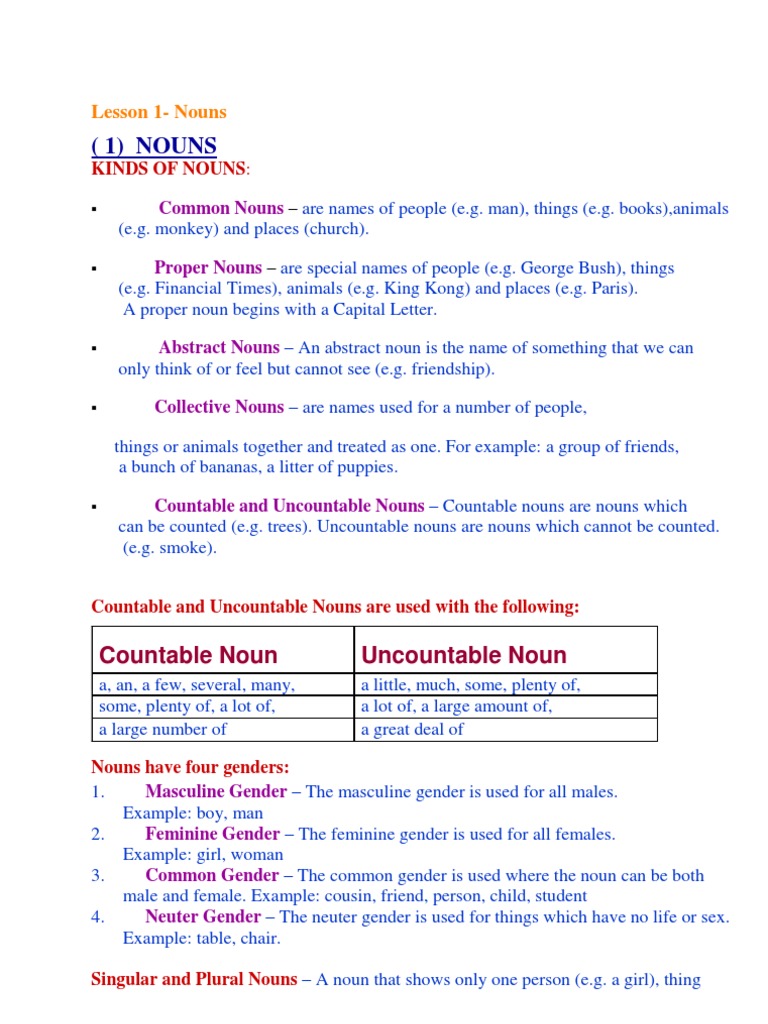 Lesson 1- Nouns

( 1) NOUNS

KINDS OF NOUNS:

▪ Common Nouns – are names of people (e.g. man), things (e.g. books),animals (e.g. monkey) and places (church).

▪ Proper Nouns – are special names of people (e.g. George Bush), things (e.g. Financial Times), animals (e.g. King Kong) and places (e.g. Paris). A proper noun begins with a Capital Letter.

▪ Abstract Nouns – An abstract noun is the name of something that we can only think of or feel but cannot see (e.g. friendship).

▪ Collective Nouns – are names used for a number of people,

things or animals together and treated as one. For example: a group of friends, a bunch of bananas, a litter of puppies.

▪ Countable and Uncountable Nouns – Countable nouns are nouns which can be counted (e.g. trees). Uncountable nouns are nouns which cannot be counted. (e.g. smoke).

Countable and Uncountable Nouns are used with the following:

| Countable Noun | Uncountable Noun |
|---|---|
| a, an, a few, several, many, | a little, much, some, plenty of, |
| some, plenty of, a lot of, | a lot of, a large amount of, |
| a large number of | a great deal of |

Nouns have four genders:
1. Masculine Gender – The masculine gender is used for all males. Example: boy, man
2. Feminine Gender – The feminine gender is used for all females. Example: girl, woman
3. Common Gender – The common gender is used where the noun can be both male and female. Example: cousin, friend, person, child, student
4. Neuter Gender – The neuter gender is used for things which have no life or sex. Example: table, chair.

Singular and Plural Nouns – A noun that shows only one person (e.g. a girl), thing